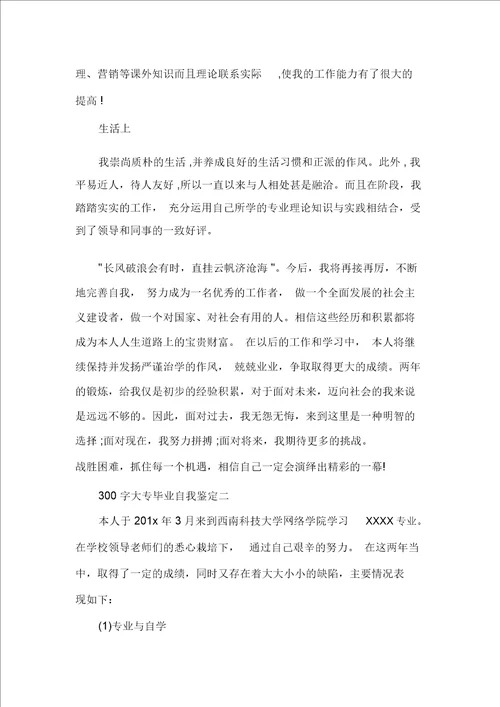 理、营销等课外知识而且理论联系实际 ,使我的工作能力有了很大的提高！

生活上

我崇尚质朴的生活，并养成良好的生活习惯和正派的作风。此外，我平易近人，待人友好，所以一直以来与人相处甚是融洽。而且在阶段，我踏踏实实的工作， 充分运用自己所学的专业理论知识与实践相结合，受到了领导和同事的一致好评。

"长风破浪会有时，直挂云帆济沧海"。今后，我将再接再厉，不断地完善自我， 努力成为一名优秀的工作者， 做一个全面发展的社会主义建设者，做一个对国家、对社会有用的人。相信这些经历和积累都将成为本人人生道路上的宝贵财富。 在以后的工作和学习中， 本人将继续保持并发扬严谨治学的作风， 兢兢业业，争取取得更大的成绩。两年的锻炼，给我仅是初步的经验积累，对于面对未来，迈向社会的我来说是远远不够的。因此，面对过去，我无怨无悔，来到这里是一种明智的选择；面对现在，我努力拼搏；面对将来，我期待更多的挑战。
战胜困难，抓住每一个机遇，相信自己一定会演绎出精彩的一幕!

300 字大专毕业自我鉴定二

本人于 201x 年 3 月来到西南科技大学网络学院学习 XXXX 专业。在学校领导老师们的悉心栽培下， 通过自己艰辛的努力。 在这两年当中，取得了一定的成绩，同时又存在着大大小小的缺陷，主要情况表现如下：

(1)专业与自学